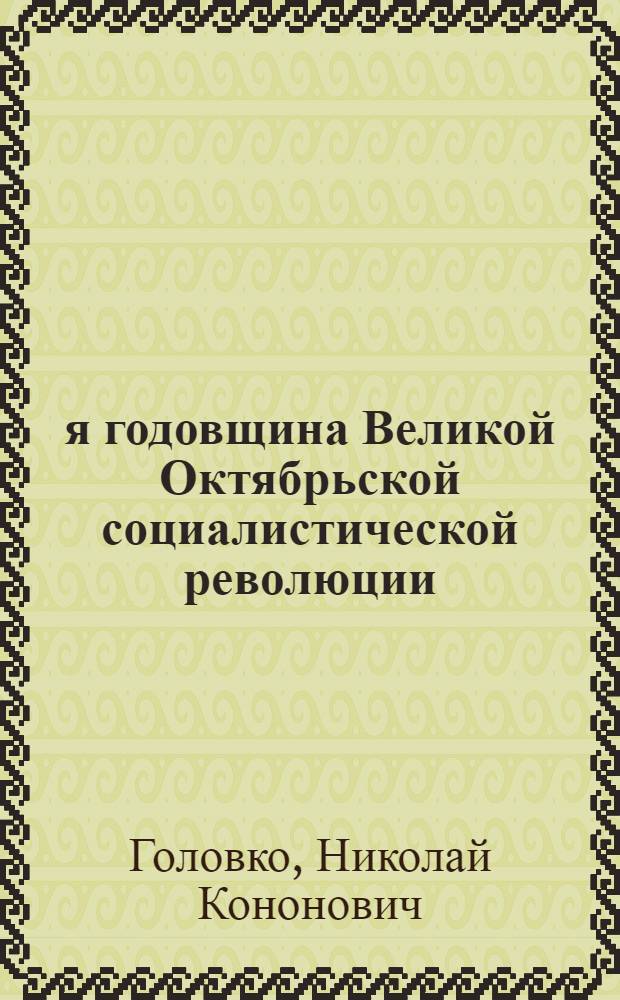 я годовщина Великой Октябрьской социалистической революции

Головко, Николай Кононович